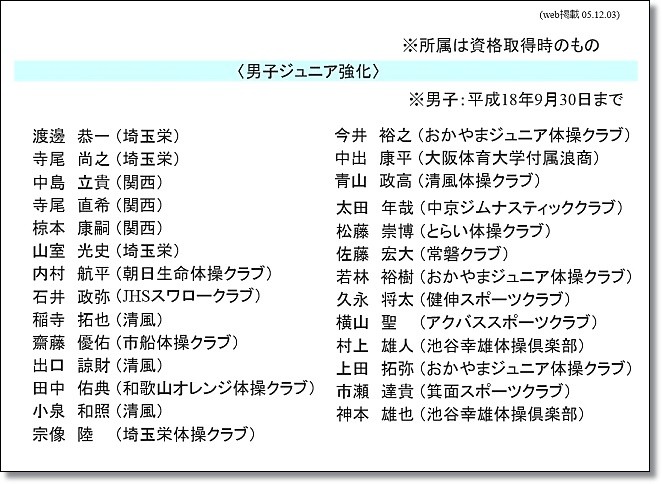 (web掲載 05.12.03)

※所属は資格取得時のもの

〈男子ジュニア強化〉

※男子：平成18年9月30日まで

渡邊　恭一（埼玉栄）
寺尾　尚之（埼玉栄）
中島　立貴（関西）
寺尾　直希（関西）
椋本　康嗣（関西）
山室　光史（埼玉栄）
内村　航平（朝日生命体操クラブ）
石井　政弥（JHSスワロークラブ）
稲寺　拓也（清風）
齋藤　優佑（市船体操クラブ）
出口　諒財（清風）
田中　佑典（和歌山オレンジ体操クラブ）
小泉　和照（清風）
宗像　陸　（埼玉栄体操クラブ）

今井　裕之（おかやまジュニア体操クラブ）
中出　康平（大阪体育大学付属浪商）
青山　政高（清風体操クラブ）
太田　年哉（中京ジムナスティッククラブ）
松藤　崇博（とらい体操クラブ）
佐藤　宏大（常磐クラブ）
若林　裕樹（おかやまジュニア体操クラブ）
久永　将太（健伸スポーツクラブ）
横山　聖　（アクバススポーツクラブ）
村上　雄人（池谷幸雄体操倶楽部）
上田　拓弥（おかやまジュニア体操クラブ）
市瀬　達貴（箕面スポーツクラブ）
神本　雄也（池谷幸雄体操倶楽部）